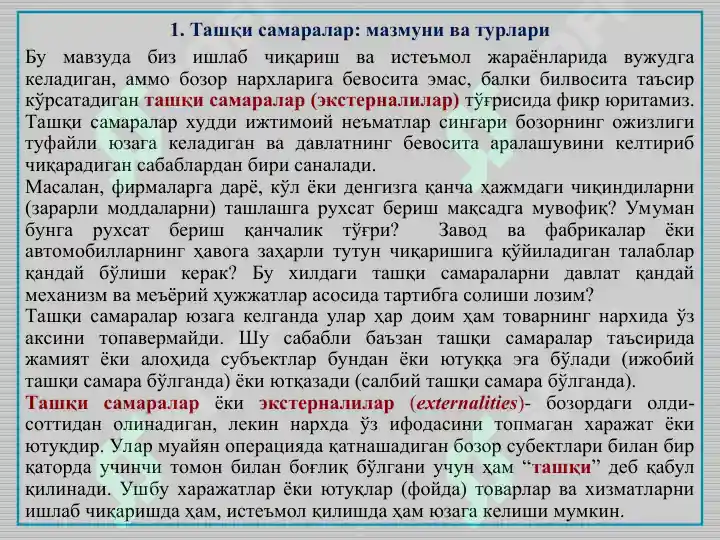 1. Ташқи самаралар: мазмуни ва турлари

Бу мавзуда биз ишлаб чиқариш ва истеъмол жараёнларида вужудга келадиган, аммо бозор нархларига бевосита эмас, балки билвосита таъсир кўрсатадиган ташқи самаралар (экстерналилар) тўғрисида фикр юритамиз. Ташқи самаралар худди ижтимоий неъматлар сингари бозорнинг ожизлиги туфайли юзага келадиган ва давлатнинг бевосита аралашувини келтириб чиқарадиган сабаблардан бири саналади.

Масалан, фирмаларга дарё, кўл ёки денгизга қанча ҳажмдаги чиқиндиларни (зарарли моддаларни) ташлашга рухсат бериш мақсадга мувофиқ? Умуман бунга рухсат бериш қанчалик тўғри? Завод ва фабрикалар ёки автомобилларнинг ҳавога заҳарли тутун чиқаришига қўйиладиган талаблар қандай бўлиши керак? Бу хилдаги ташқи самараларни давлат қандай механизм ва меъёрий ҳужжатлар асосида тартибга солиши лозим?

Ташқи самаралар юзага келганда улар ҳар доим ҳам товарнинг нархида ўз аксини топавермайди. Шу сабабли баъзан ташқи самаралар таъсирида жамият ёки алоҳида субъектлар бундан ёки ютуққа эга бўлади (ижобий ташқи самара бўлганда) ёки ютқазади (салбий ташқи самара бўлганда).

Ташқи самаралар ёки экстерналилар (externalities)- бозордаги олди-соттидан олинадиган, лекин нархда ўз ифодасини топмаган харажат ёки ютуқдир. Улар муайян операцияда қатнашадиган бозор субектлари билан бир қаторда учинчи томон билан боғлиқ бўлгани учун ҳам “ташқи” деб қабул қилинади. Ушбу харажатлар ёки ютуқлар (фойда) товарлар ва хизматларни ишлаб чиқаришда ҳам, истеъмол қилишда ҳам юзага келиши мумкин.